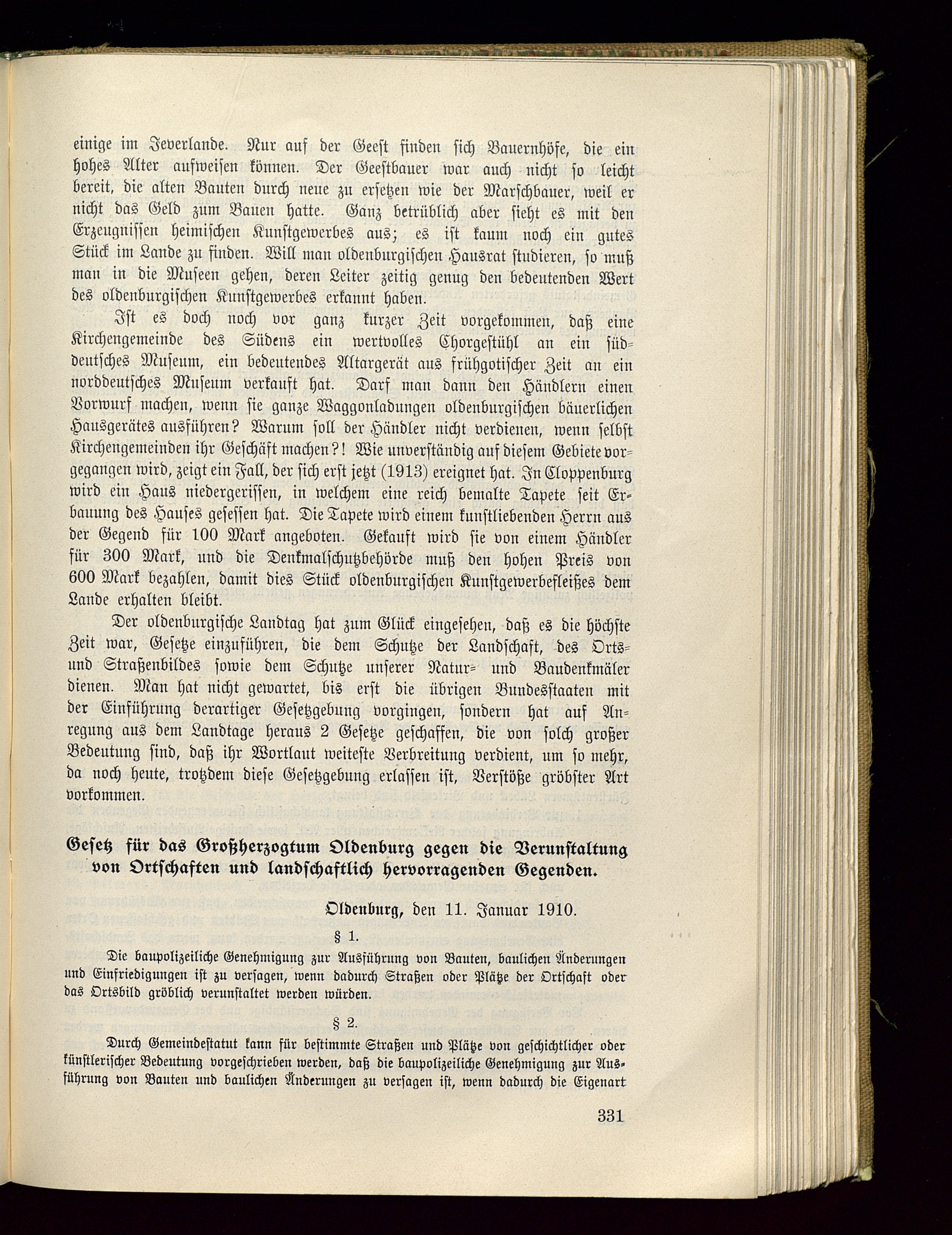 einige im Jeverlande. Nur auf der Geest finden sich Bauernhöfe, die ein hohes Alter aufweisen können. Der Geestbauer war auch nicht so leicht bereit, die alten Bauten durch neue zu ersetzen wie der Marschbauer, weil er nicht das Geld zum Bauen hatte. Ganz betrüblich aber sieht es mit den Erzeugnissen heimischen Kunstgewerbes aus; es ist kaum noch ein gutes Stück im Lande zu finden. Will man oldenburgischen Hausrat studieren, so muß man in die Museen gehen, deren Leiter zeitig genug den bedeutenden Wert des oldenburgischen Kunstgewerbes erkannt haben.

Ist es doch noch vor ganz kurzer Zeit vorgekommen, daß eine Kirchengemeinde des Südens ein wertvolles Chorgestühl an ein süddeutsches Museum, ein bedeutendes Altargerät aus frühgotischer Zeit an ein norddeutsches Museum verkauft hat. Darf man dann den Händlern einen Vorwurf machen, wenn sie ganze Waggonladungen oldenburgischen bäuerlichen Hausgerätes ausführen? Warum soll der Händler nicht verdienen, wenn selbst Kirchengemeinden ihr Geschäft machen?! Wie unverständig auf diesem Gebiete vorgegangen wird, zeigt ein Fall, der sich erst jetzt (1913) ereignet hat. In Cloppenburg wird ein Haus niedergerissen, in welchem eine reich bemalte Tapete seit Erbauung des Hauses gesessen hat. Die Tapete wird einem kunstliebenden Herrn aus der Gegend für 100 Mark angeboten. Gekauft wird sie von einem Händler für 300 Mark, und die Denkmalschutzbehörde muß den hohen Preis von 600 Mark bezahlen, damit dies Stück oldenburgischen Kunstgewerbefleißes dem Lande erhalten bleibt.

Der oldenburgische Landtag hat zum Glück eingesehen, daß es die höchste Zeit war, Gesetze einzuführen, die dem Schutze der Landschaft, des Orts- und Straßenbildes sowie dem Schutze unserer Natur- und Baudenkmäler dienen. Man hat nicht gewartet, bis erst die übrigen Bundesstaaten mit der Einführung derartiger Gesetzgebung vorgingen, sondern hat auf Anregung aus dem Landtage heraus 2 Gesetze geschaffen, die von solch großer Bedeutung sind, daß ihr Wortlaut weiteste Verbreitung verdient, um so mehr, da noch heute, trotzdem diese Gesetzgebung erlassen ist, Verstöße gröbster Art vorkommen.

Gesetz für das Großherzogtum Oldenburg gegen die Verunstaltung von Ortschaften und landschaftlich hervorragenden Gegenden.

Oldenburg, den 11. Januar 1910.

§ 1.

Die baupolizeiliche Genehmigung zur Ausführung von Bauten, baulichen Änderungen und Einfriedigungen ist zu versagen, wenn dadurch Straßen oder Plätze der Ortschaft oder das Ortsbild gröblich verunstaltet werden würden.

§ 2.

Durch Gemeindestatut kann für bestimmte Straßen und Plätze von geschichtlicher oder künstlerischer Bedeutung vorgeschrieben werden, daß die baupolizeiliche Genehmigung zur Ausführung von Bauten und baulichen Änderungen zu versagen ist, wenn dadurch die Eigenart

331